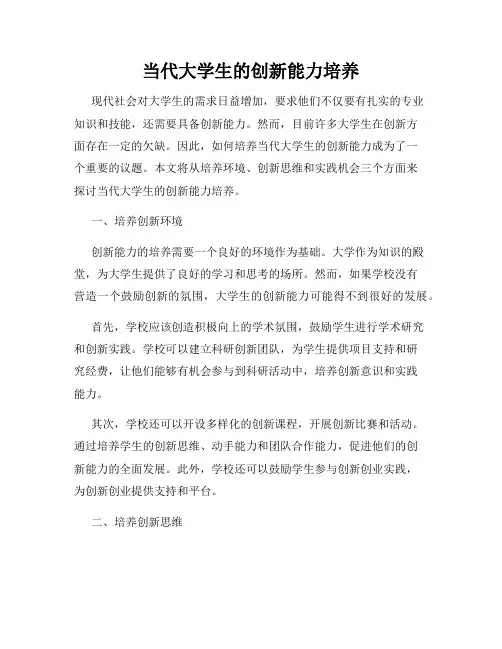 当代大学生的创新能力培养

现代社会对大学生的需求日益增加，要求他们不仅要有扎实的专业知识和技能，还需要具备创新能力。然而，目前许多大学生在创新方面存在一定的欠缺。因此，如何培养当代大学生的创新能力成为了一个重要的议题。本文将从培养环境、创新思维和实践机会三个方面来探讨当代大学生的创新能力培养。

一、培养创新环境

创新能力的培养需要一个良好的环境作为基础。大学作为知识的殿堂，为大学生提供了良好的学习和思考的场所。然而，如果学校没有营造一个鼓励创新的氛围，大学生的创新能力可能得不到很好的发展。

首先，学校应该创造积极向上的学术氛围，鼓励学生进行学术研究和创新实践。学校可以建立科研创新团队，为学生提供项目支持和研究经费，让他们能够有机会参与到科研活动中，培养创新意识和实践能力。

其次，学校还可以开设多样化的创新课程，开展创新比赛和活动。通过培养学生的创新思维、动手能力和团队合作能力，促进他们的创新能力的全面发展。此外，学校还可以鼓励学生参与创新创业实践，为创新创业提供支持和平台。

二、培养创新思维